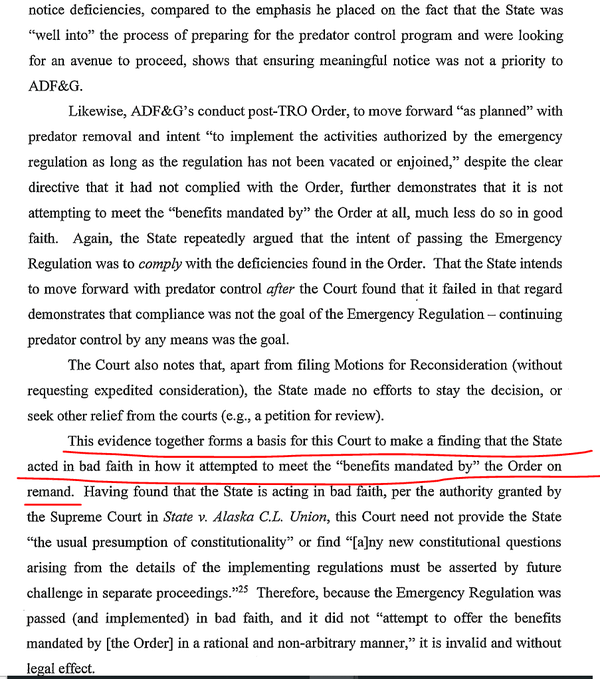 notice deficiencies, compared to the emphasis he placed on the fact that the State was "well into" the process of preparing for the predator control program and were looking for an avenue to proceed, shows that ensuring meaningful notice was not a priority to ADF&G.

Likewise, ADF&G's conduct post-TRO Order, to move forward "as planned" with predator removal and intent "to implement the activities authorized by the emergency regulation as long as the regulation has not been vacated or enjoined," despite the clear directive that it had not complied with the Order, further demonstrates that it is not attempting to meet the "benefits mandated by" the Order at all, much less do so in good faith. Again, the State repeatedly argued that the intent of passing the Emergency Regulation was to comply with the deficiencies found in the Order. That the State intends to move forward with predator control after the Court found that it failed in that regard demonstrates that compliance was not the goal of the Emergency Regulation – continuing predator control by any means was the goal.

The Court also notes that, apart from filing Motions for Reconsideration (without requesting expedited consideration), the State made no efforts to stay the decision, or seek other relief from the courts (e.g., a petition for review).

This evidence together forms a basis for this Court to make a finding that the State acted in bad faith in how it attempted to meet the "benefits mandated by" the Order on remand. Having found that the State is acting in bad faith, per the authority granted by the Supreme Court in State v. Alaska C.L. Union, this Court need not provide the State "the usual presumption of constitutionality" or find "[a]ny new constitutional questions arising from the details of the implementing regulations must be asserted by future challenge in separate proceedings."$^{25}$ Therefore, because the Emergency Regulation was passed (and implemented) in bad faith, and it did not "attempt to offer the benefits mandated by [the Order] in a rational and non-arbitrary manner," it is invalid and without legal effect.